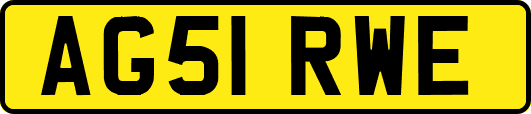 AG51 RWE